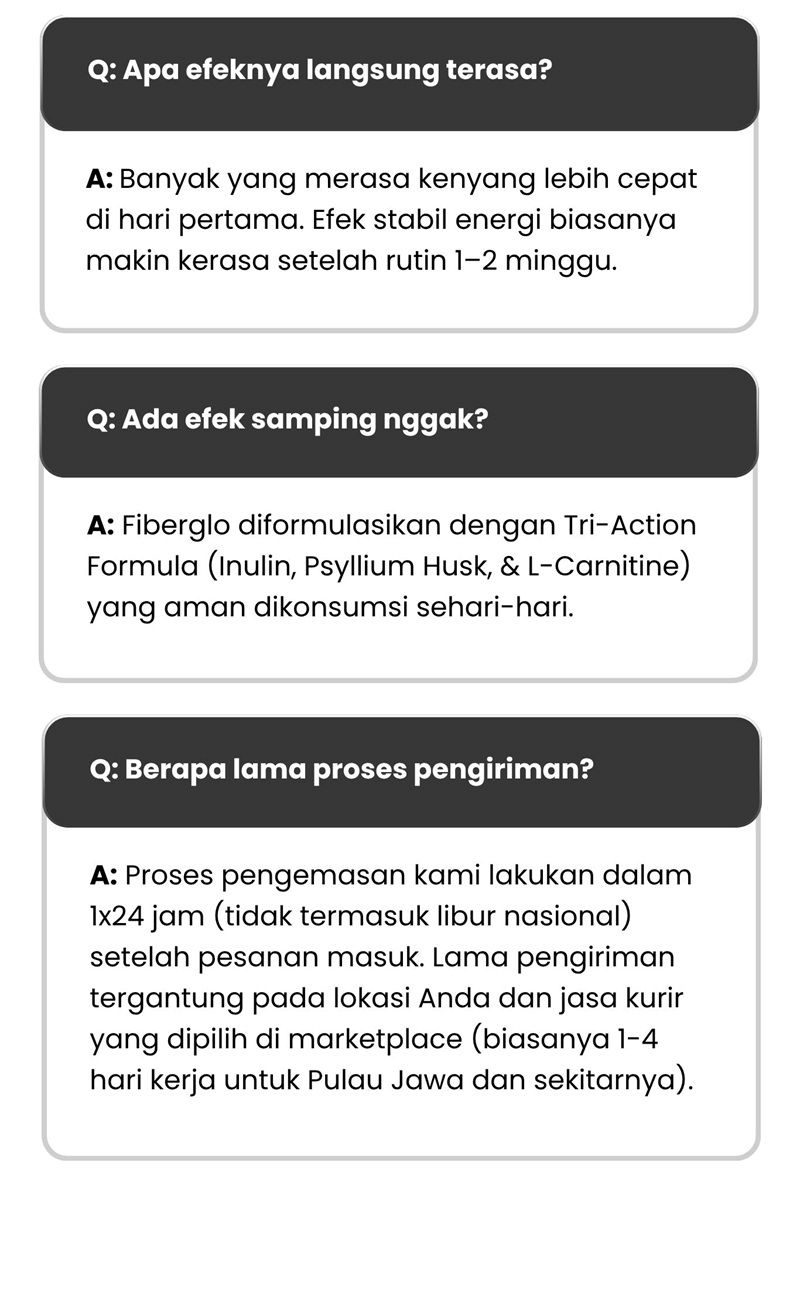 Q: Apa efeknya langsung terasa?

A: Banyak yang merasa kenyang lebih cepat di hari pertama. Efek stabil energi biasanya makin kerasa setelah rutin 1–2 minggu.

Q: Ada efek samping nggak?

A: Fiberglo diformulasikan dengan Tri-Action Formula (Inulin, Psyllium Husk, & L-Carnitine) yang aman dikonsumsi sehari-hari.

Q: Berapa lama proses pengiriman?

A: Proses pengemasan kami lakukan dalam 1x24 jam (tidak termasuk libur nasional) setelah pesanan masuk. Lama pengiriman tergantung pada lokasi Anda dan jasa kurir yang dipilih di marketplace (biasanya 1-4 hari kerja untuk Pulau Jawa dan sekitarnya).